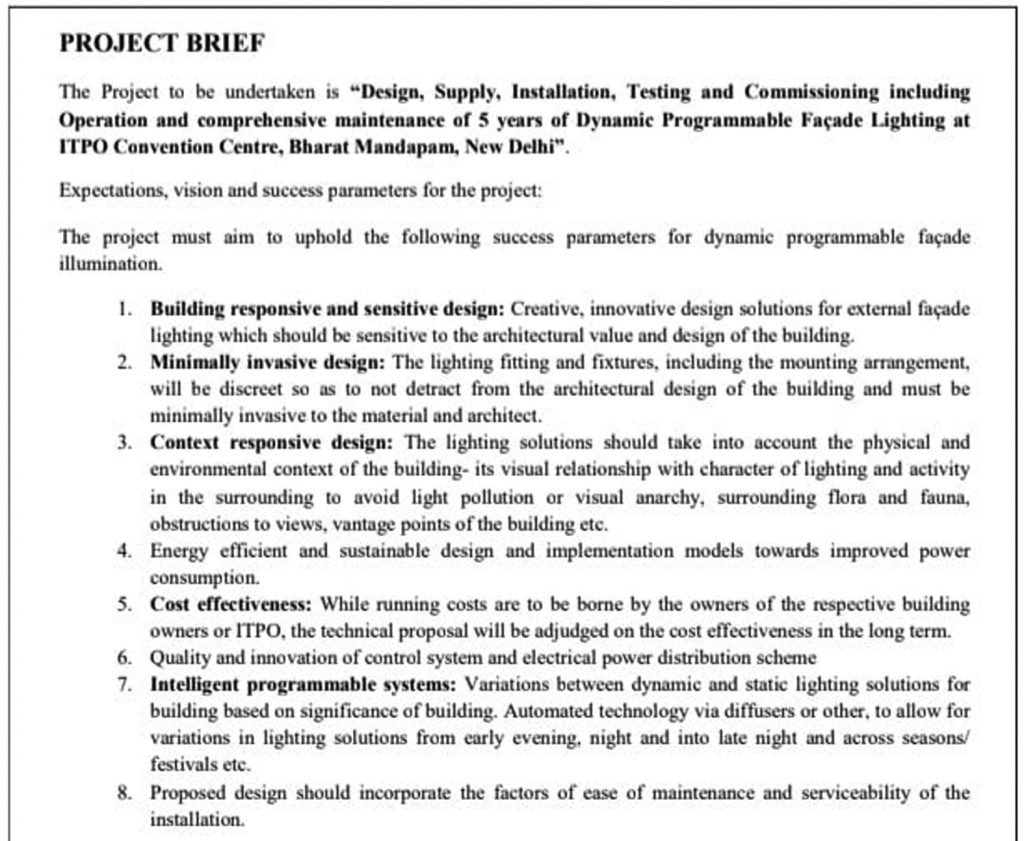 PROJECT BRIEF

The Project to be undertaken is "Design, Supply, Installation, Testing and Commissioning including Operation and comprehensive maintenance of 5 years of Dynamic Programmable Façade Lighting at ITPO Convention Centre, Bharat Mandapam, New Delhi".

Expectations, vision and success parameters for the project:

The project must aim to uphold the following success parameters for dynamic programmable façade illumination.

1. Building responsive and sensitive design: Creative, innovative design solutions for external façade lighting which should be sensitive to the architectural value and design of the building.
2. Minimally invasive design: The lighting fitting and fixtures, including the mounting arrangement, will be discreet so as to not detract from the architectural design of the building and must be minimally invasive to the material and architect.
3. Context responsive design: The lighting solutions should take into account the physical and environmental context of the building- its visual relationship with character of lighting and activity in the surrounding to avoid light pollution or visual anarchy, surrounding flora and fauna, obstructions to views, vantage points of the building etc.
4. Energy efficient and sustainable design and implementation models towards improved power consumption.
5. Cost effectiveness: While running costs are to be borne by the owners of the respective building owners or ITPO, the technical proposal will be adjudged on the cost effectiveness in the long term.
6. Quality and innovation of control system and electrical power distribution scheme
7. Intelligent programmable systems: Variations between dynamic and static lighting solutions for building based on significance of building. Automated technology via diffusers or other, to allow for variations in lighting solutions from early evening, night and into late night and across seasons/ festivals etc.
8. Proposed design should incorporate the factors of ease of maintenance and serviceability of the installation.